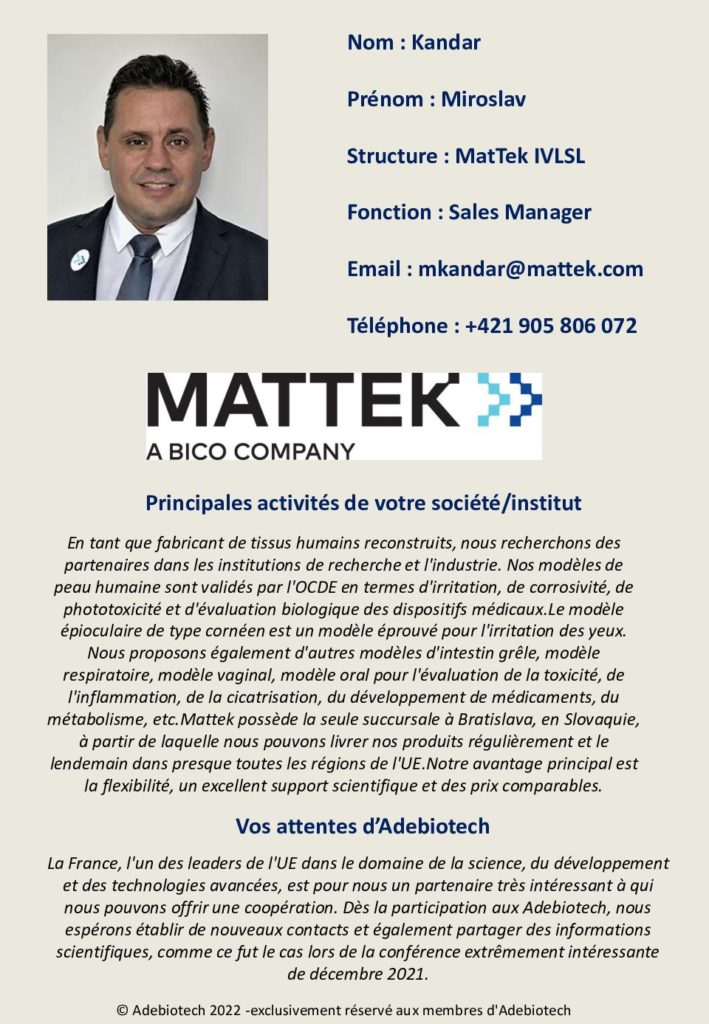 Nom : Kandar

Prénom : Miroslav

Structure : MatTek IVLSL

Fonction : Sales Manager

Email : mkandar@mattek.com

Téléphone : +421 905 806 072

MATTEK
A BICO COMPANY

Principales activités de votre société/institut

En tant que fabricant de tissus humains reconstruits, nous recherchons des partenaires dans les institutions de recherche et l'industrie. Nos modèles de peau humaine sont validés par l'OCDE en termes d'irritation, de corrosivité, de phototoxicité et d'évaluation biologique des dispositifs médicaux.Le modèle épioculaire de type cornéen est un modèle éprouvé pour l'irritation des yeux. Nous proposons également d'autres modèles d'intestin grêle, modèle respiratoire, modèle vaginal, modèle oral pour l'évaluation de la toxicité, de l'inflammation, de la cicatrisation, du développement de médicaments, du métabolisme, etc.Mattek possède la seule succursale à Bratislava, en Slovaquie, à partir de laquelle nous pouvons livrer nos produits régulièrement et le lendemain dans presque toutes les régions de l'UE.Notre avantage principal est la flexibilité, un excellent support scientifique et des prix comparables.

Vos attentes d'Adebiotech

La France, l'un des leaders de l'UE dans le domaine de la science, du développement et des technologies avancées, est pour nous un partenaire très intéressant à qui nous pouvons offrir une coopération. Dès la participation aux Adebiotech, nous espérons établir de nouveaux contacts et également partager des informations scientifiques, comme ce fut le cas lors de la conférence extrêmement intéressante de décembre 2021.

© Adebiotech 2022 -exclusivement réservé aux membres d'Adebiotech